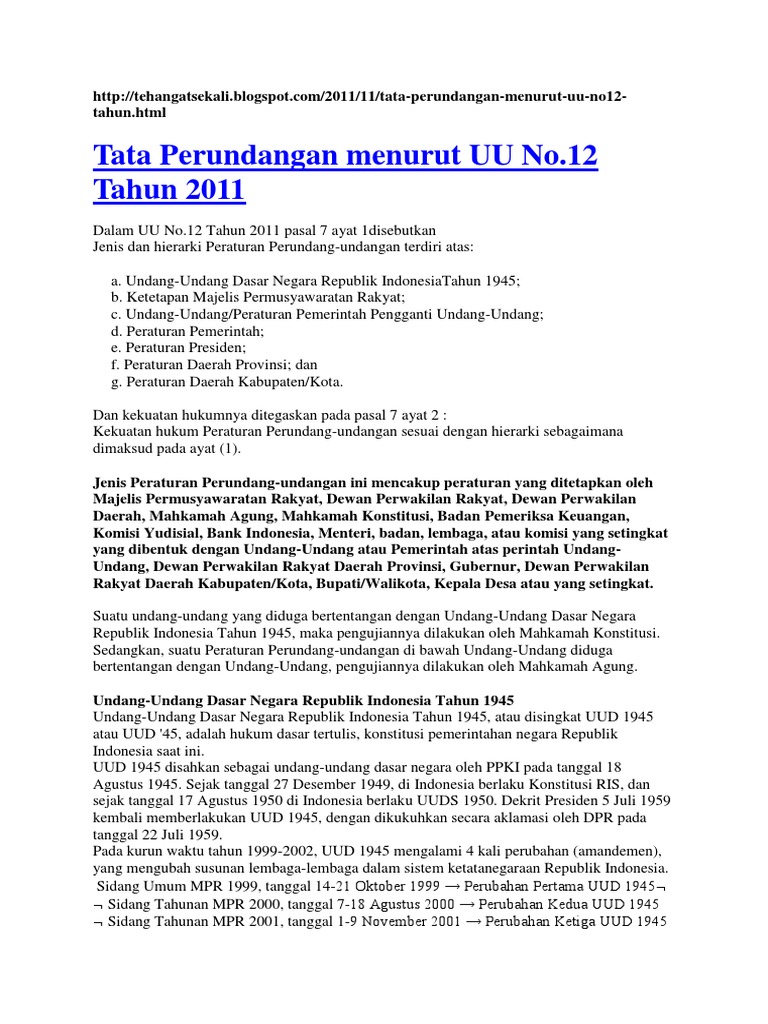 http://tehangatsekali.blogspot.com/2011/11/tata-perundangan-menurut-uu-no12-tahun.html

Tata Perundangan menurut UU No.12 Tahun 2011

Dalam UU No.12 Tahun 2011 pasal 7 ayat 1disebutkan
Jenis dan hierarki Peraturan Perundang-undangan terdiri atas:

a. Undang-Undang Dasar Negara Republik IndonesiaTahun 1945;
b. Ketetapan Majelis Permusyawaratan Rakyat;
c. Undang-Undang/Peraturan Pemerintah Pengganti Undang-Undang;
d. Peraturan Pemerintah;
e. Peraturan Presiden;
f. Peraturan Daerah Provinsi; dan
g. Peraturan Daerah Kabupaten/Kota.

Dan kekuatan hukumnya ditegaskan pada pasal 7 ayat 2 :
Kekuatan hukum Peraturan Perundang-undangan sesuai dengan hierarki sebagaimana dimaksud pada ayat (1).

Jenis Peraturan Perundang-undangan ini mencakup peraturan yang ditetapkan oleh Majelis Permusyawaratan Rakyat, Dewan Perwakilan Rakyat, Dewan Perwakilan Daerah, Mahkamah Agung, Mahkamah Konstitusi, Badan Pemeriksa Keuangan, Komisi Yudisial, Bank Indonesia, Menteri, badan, lembaga, atau komisi yang setingkat yang dibentuk dengan Undang-Undang atau Pemerintah atas perintah Undang-Undang, Dewan Perwakilan Rakyat Daerah Provinsi, Gubernur, Dewan Perwakilan Rakyat Daerah Kabupaten/Kota, Bupati/Walikota, Kepala Desa atau yang setingkat.

Suatu undang-undang yang diduga bertentangan dengan Undang-Undang Dasar Negara Republik Indonesia Tahun 1945, maka pengujiannya dilakukan oleh Mahkamah Konstitusi. Sedangkan, suatu Peraturan Perundang-undangan di bawah Undang-Undang diduga bertentangan dengan Undang-Undang, pengujiannya dilakukan oleh Mahkamah Agung.

Undang-Undang Dasar Negara Republik Indonesia Tahun 1945
Undang-Undang Dasar Negara Republik Indonesia Tahun 1945, atau disingkat UUD 1945 atau UUD '45, adalah hukum dasar tertulis, konstitusi pemerintahan negara Republik Indonesia saat ini.
UUD 1945 disahkan sebagai undang-undang dasar negara oleh PPKI pada tanggal 18 Agustus 1945. Sejak tanggal 27 Desember 1949, di Indonesia berlaku Konstitusi RIS, dan sejak tanggal 17 Agustus 1950 di Indonesia berlaku UUDS 1950. Dekrit Presiden 5 Juli 1959 kembali memberlakukan UUD 1945, dengan dikukuhkan secara aklamasi oleh DPR pada tanggal 22 Juli 1959.
Pada kurun waktu tahun 1999-2002, UUD 1945 mengalami 4 kali perubahan (amandemen), yang mengubah susunan lembaga-lembaga dalam sistem ketatanegaraan Republik Indonesia.
Sidang Umum MPR 1999, tanggal 14-21 Oktober 1999 → Perubahan Pertama UUD 1945¬
¬ Sidang Tahunan MPR 2000, tanggal 7-18 Agustus 2000 → Perubahan Kedua UUD 1945
¬ Sidang Tahunan MPR 2001, tanggal 1-9 November 2001 → Perubahan Ketiga UUD 1945